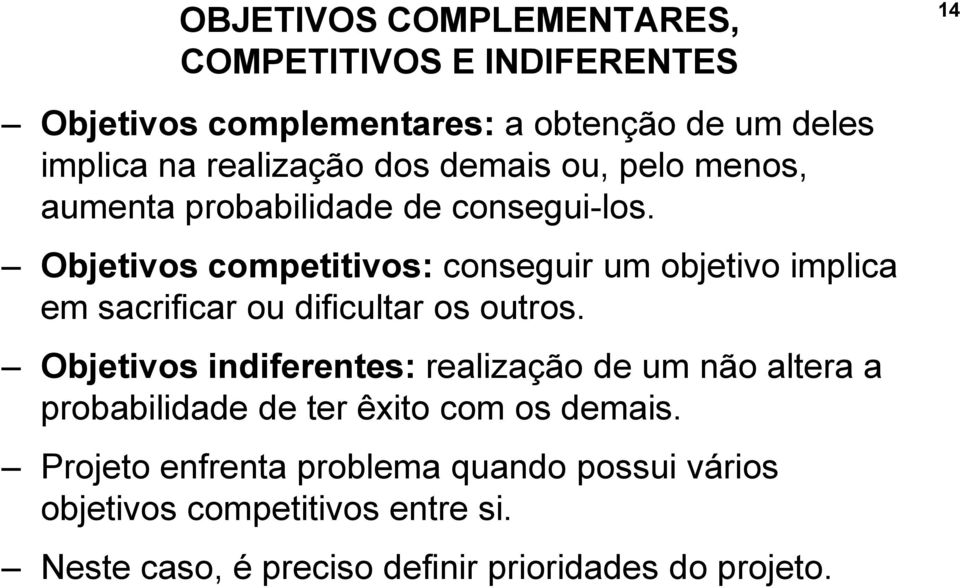 OBJETIVOS COMPLEMENTARES, COMPETITIVOS E INDIFERENTES

14

– Objetivos complementares: a obtenção de um deles implica na realização dos demais ou, pelo menos, aumenta probabilidade de consegui-los.

– Objetivos competitivos: conseguir um objetivo implica em sacrificar ou dificultar os outros.

– Objetivos indiferentes: realização de um não altera a probabilidade de ter êxito com os demais.

– Projeto enfrenta problema quando possui vários objetivos competitivos entre si.

– Neste caso, é preciso definir prioridades do projeto.